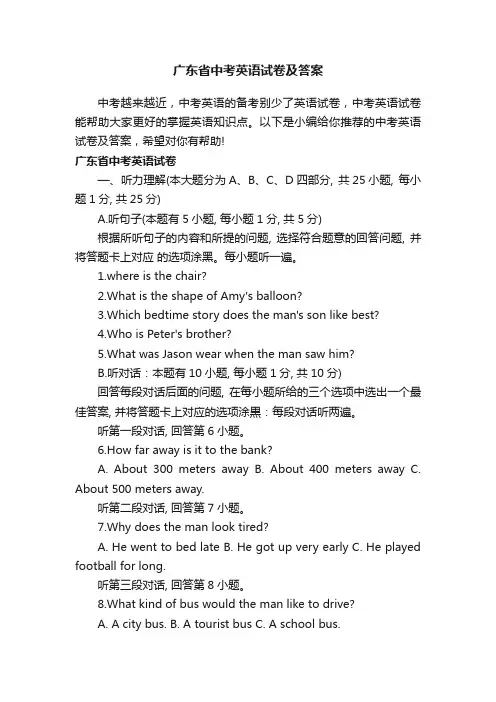 广东省中考英语试卷及答案

中考越来越近，中考英语的备考别少了英语试卷，中考英语试卷能帮助大家更好的掌握英语知识点。以下是小编给你推荐的中考英语试卷及答案，希望对你有帮助!

广东省中考英语试卷

一、听力理解(本大题分为 A、B、C、D 四部分, 共 25 小题, 每小题 1 分, 共 25 分)

A.听句子(本题有 5 小题, 每小题 1 分, 共 5 分)

根据所听句子的内容和所提的问题, 选择符合题意的回答问题, 并将答题卡上对应 的选项涂黑。每小题听一遍。

1.where is the chair?

2.What is the shape of Amy's balloon?

3.Which bedtime story does the man's son like best?

4.Who is Peter's brother?

5.What was Jason wear when the man saw him?

B.听对话：本题有 10 小题, 每小题 1 分, 共 10 分)

回答每段对话后面的问题, 在每小题所给的三个选项中选出一个最佳答案, 并将答题卡上对应的选项涂黑：每段对话听两遍。

听第一段对话, 回答第 6 小题。

6.How far away is it to the bank?

A. About 300 meters away B. About 400 meters away C. About 500 meters away.

听第二段对话, 回答第 7 小题。

7.Why does the man look tired?

A. He went to bed late B. He got up very early C. He played football for long.

听第三段对话, 回答第 8 小题。

8.What kind of bus would the man like to drive?

A. A city bus. B. A tourist bus C. A school bus.